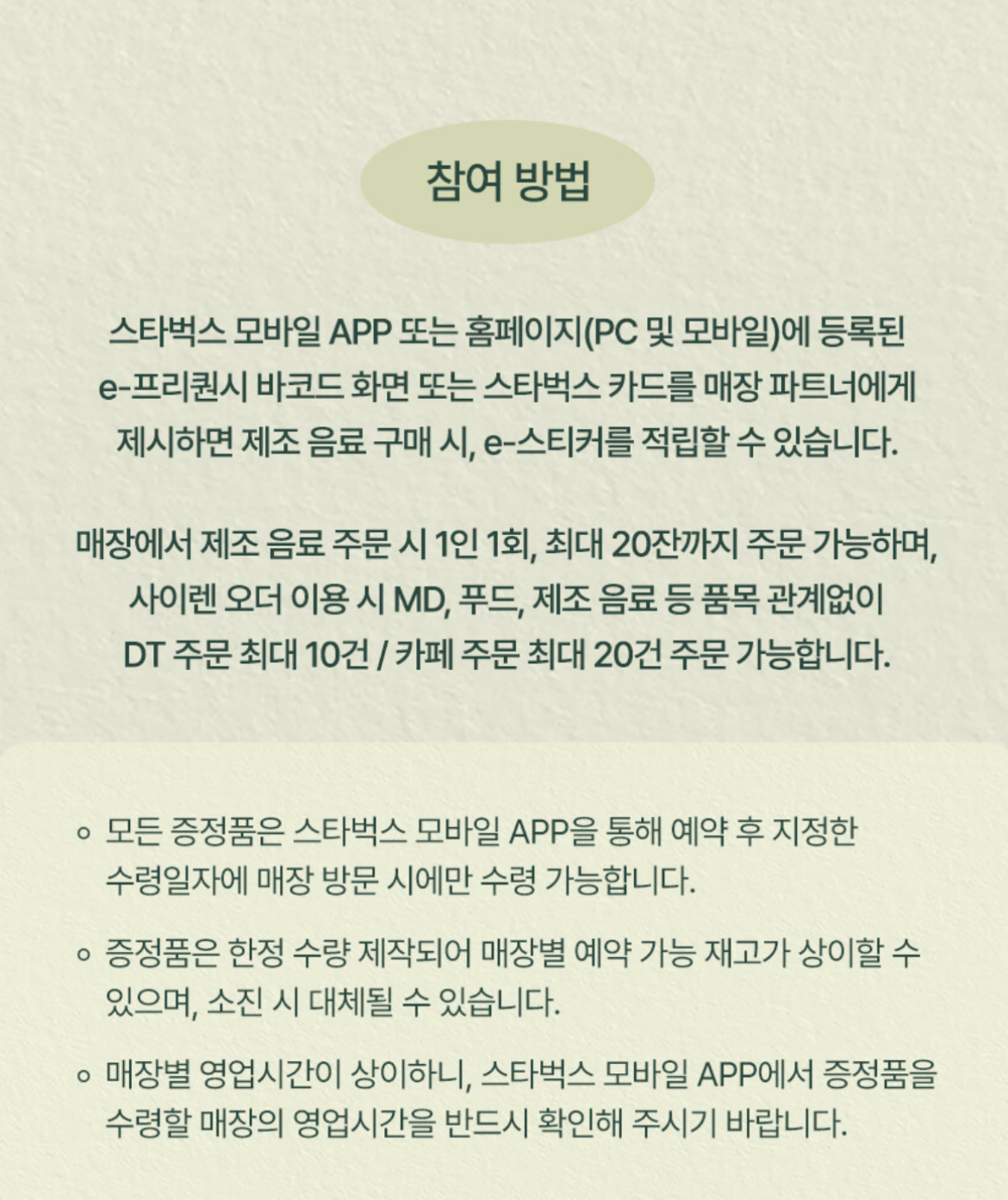 참여 방법

스타벅스 모바일 APP 또는 홈페이지(PC 및 모바일)에 등록된 e-프리퀀시 바코드 화면 또는 스타벅스 카드를 매장 파트너에게 제시하면 제조 음료 구매 시, e-스티커를 적립할 수 있습니다.

매장에서 제조 음료 주문 시 1인 1회, 최대 20잔까지 주문 가능하며, 사이렌 오더 이용 시 MD, 푸드, 제조 음료 등 품목 관계없이 DT 주문 최대 10건 / 카페 주문 최대 20건 주문 가능합니다.

◦ 모든 증정품은 스타벅스 모바일 APP을 통해 예약 후 지정한 수령일자에 매장 방문 시에만 수령 가능합니다.

◦ 증정품은 한정 수량 제작되어 매장별 예약 가능 재고가 상이할 수 있으며, 소진 시 대체될 수 있습니다.

◦ 매장별 영업시간이 상이하니, 스타벅스 모바일 APP에서 증정품을 수령할 매장의 영업시간을 반드시 확인해 주시기 바랍니다.